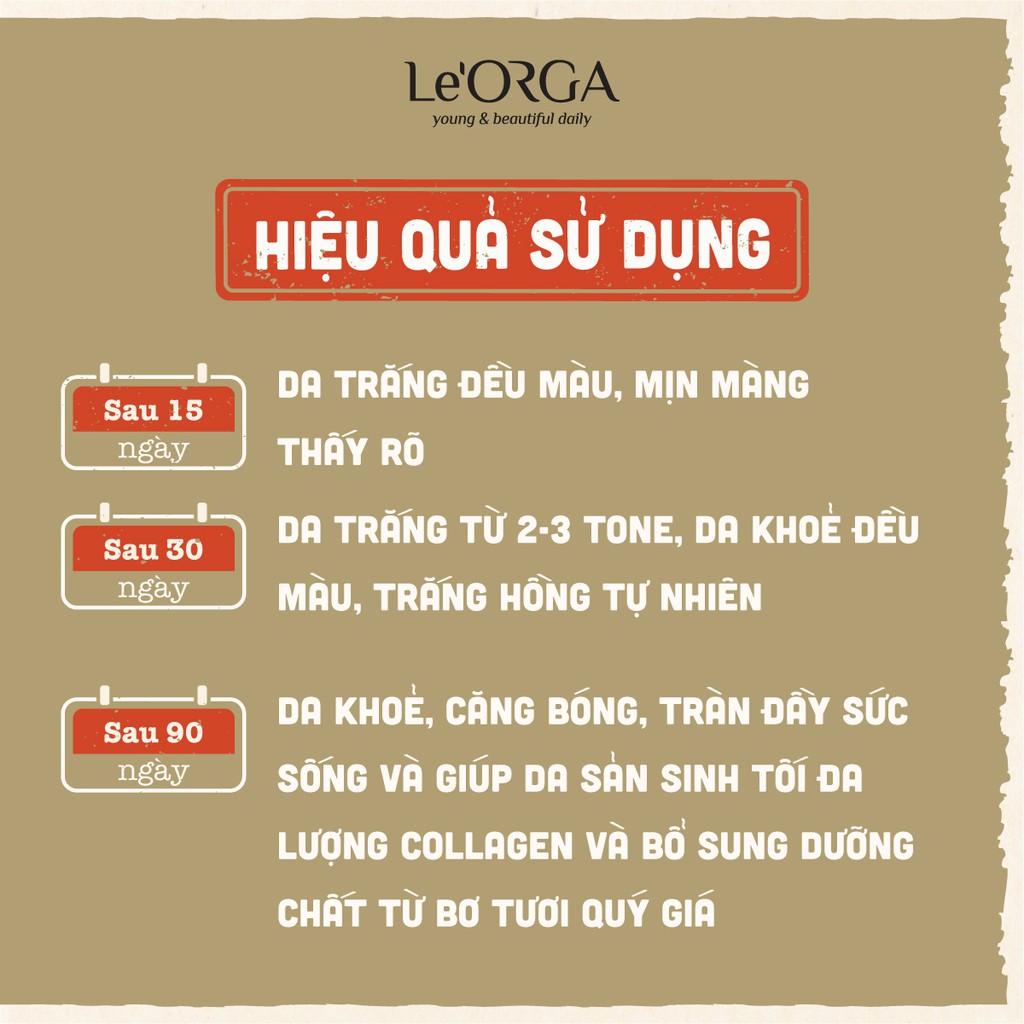 Le'ORGA
young & beautiful daily

HIỆU QUẢ SỬ DỤNG

Sau 15
ngày

DA TRẮNG ĐỀU MÀU, MỊN MÀNG THẤY RÕ

Sau 30
ngày

DA TRẮNG TỪ 2-3 TONE, DA KHOẺ ĐỀU MÀU, TRẮNG HỒNG TỰ NHIÊN

Sau 90
ngày

DA KHOẺ, CĂNG BÓNG, TRÀN ĐẦY SỨC SỐNG VÀ GIÚP DA SẢN SINH TỐI ĐA LƯỢNG COLLAGEN VÀ BỔ SUNG DƯỠNG CHẤT TỪ BƠ TƯƠI QUÝ GIÁ